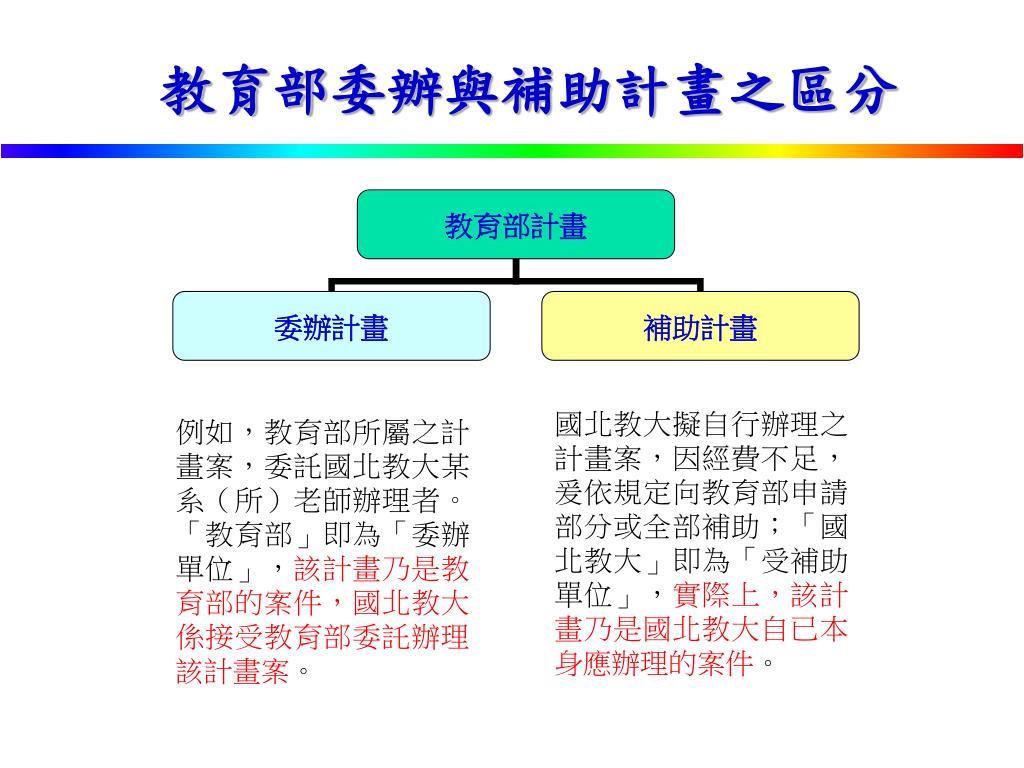 教育部委辦與補助計畫之區分

教育部計畫

委辦計畫

補助計畫

例如，教育部所屬之計畫案，委託國北教大某系（所）老師辦理者。「教育部」即為「委辦單位」，該計畫乃是教育部的案件，國北教大係接受教育部委託辦理該計畫案。

國北教大擬自行辦理之計畫案，因經費不足，爰依規定向教育部申請部分或全部補助；「國北教大」即為「受補助單位」，實際上，該計畫乃是國北教大自已本身應辦理的案件。